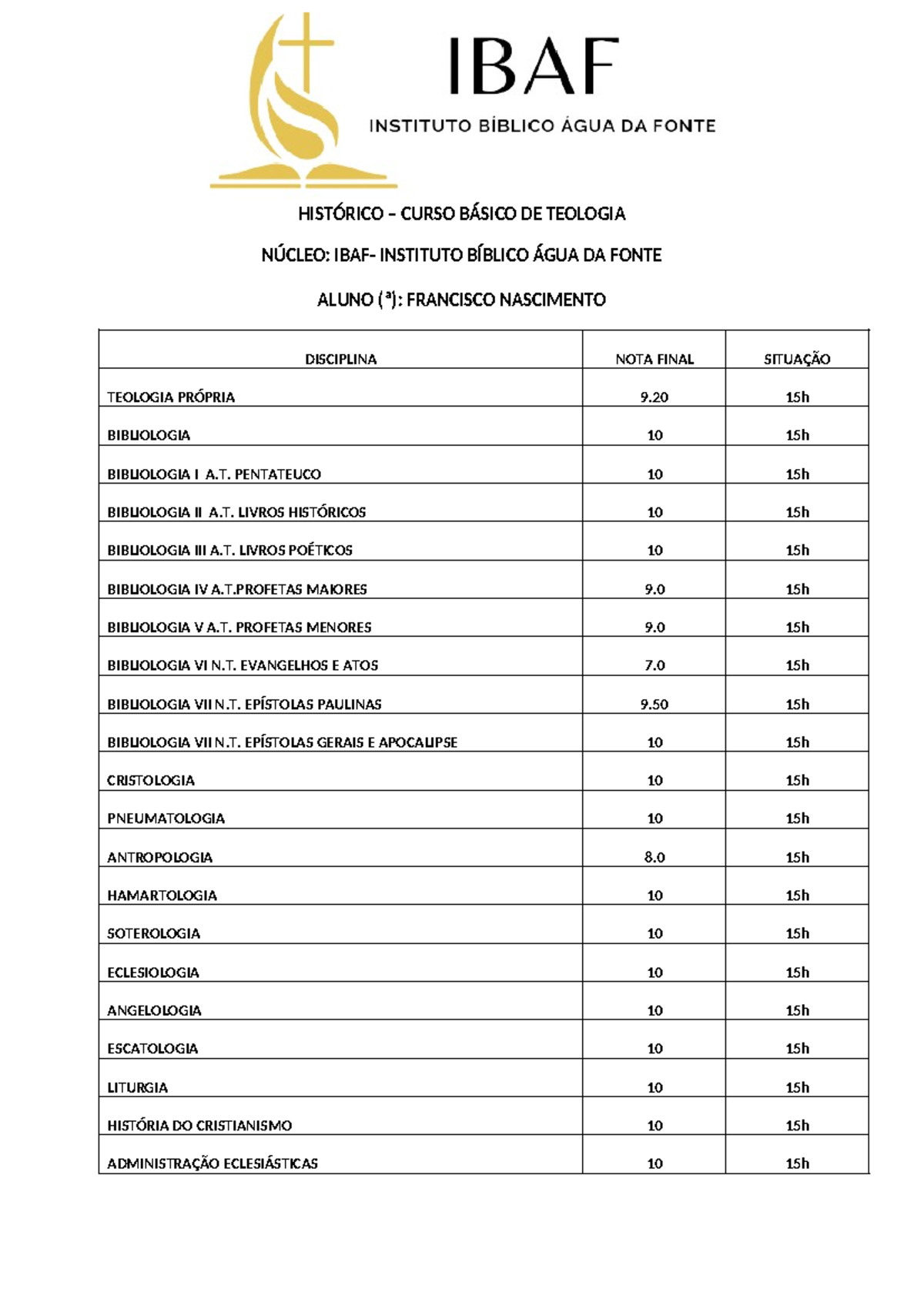 IBAF
INSTITUTO BÍBLICO ÁGUA DA FONTE

HISTÓRICO – CURSO BÁSICO DE TEOLOGIA

NÚCLEO: IBAF- INSTITUTO BÍBLICO ÁGUA DA FONTE

ALUNO (ª): FRANCISCO NASCIMENTO

| DISCIPLINA | NOTA FINAL | SITUAÇÃO |
|---|---|---|
| TEOLOGIA PRÓPRIA | 9.20 | 15h |
| BIBLIOLOGIA | 10 | 15h |
| BIBLIOLOGIA I A.T. PENTATEUCO | 10 | 15h |
| BIBLIOLOGIA II A.T. LIVROS HISTÓRICOS | 10 | 15h |
| BIBLIOLOGIA III A.T. LIVROS POÉTICOS | 10 | 15h |
| BIBLIOLOGIA IV A.T.PROFETAS MAIORES | 9.0 | 15h |
| BIBLIOLOGIA V A.T. PROFETAS MENORES | 9.0 | 15h |
| BIBLIOLOGIA VI N.T. EVANGELHOS E ATOS | 7.0 | 15h |
| BIBLIOLOGIA VII N.T. EPÍSTOLAS PAULINAS | 9.50 | 15h |
| BIBLIOLOGIA VII N.T. EPÍSTOLAS GERAIS E APOCALIPSE | 10 | 15h |
| CRISTOLOGIA | 10 | 15h |
| PNEUMATOLOGIA | 10 | 15h |
| ANTROPOLOGIA | 8.0 | 15h |
| HAMARTOLOGIA | 10 | 15h |
| SOTEROLOGIA | 10 | 15h |
| ECLESIOLOGIA | 10 | 15h |
| ANGELOLOGIA | 10 | 15h |
| ESCATOLOGIA | 10 | 15h |
| LITURGIA | 10 | 15h |
| HISTÓRIA DO CRISTIANISMO | 10 | 15h |
| ADMINISTRAÇÃO ECLESIÁSTICAS | 10 | 15h |